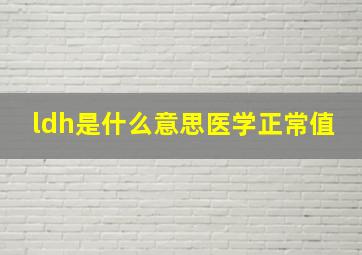 ldh是什么意思医学正常值